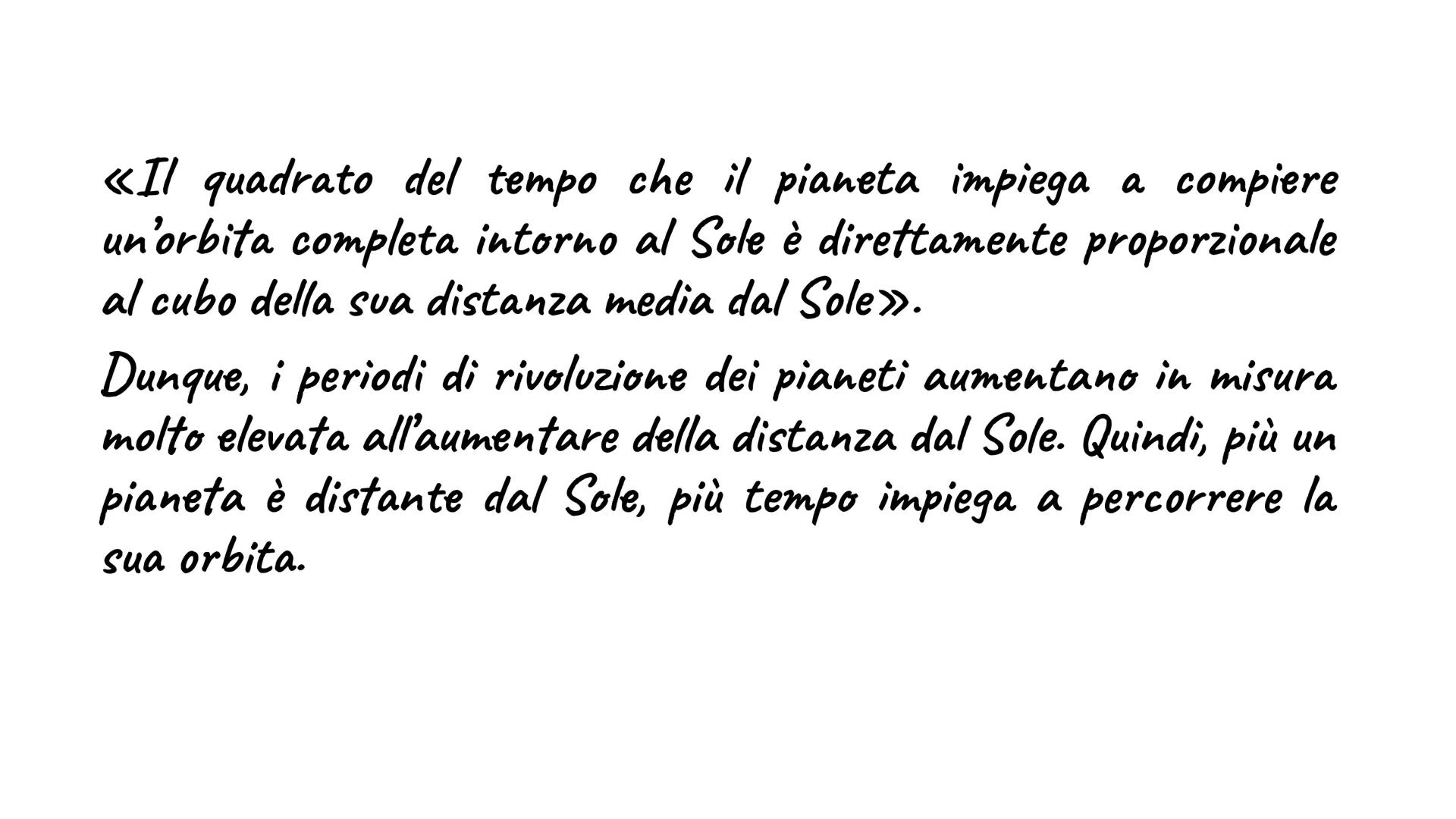 «Il quadrato del tempo che il pianeta impiega a compiere un'orbita completa intorno al Sole è direttamente proporzionale al cubo della sua distanza media dal Sole».

Dunque, i periodi di rivoluzione dei pianeti aumentano in misura molto elevata all'aumentare della distanza dal Sole. Quindi, più un pianeta è distante dal Sole, più tempo impiega a percorrere la sua orbita.